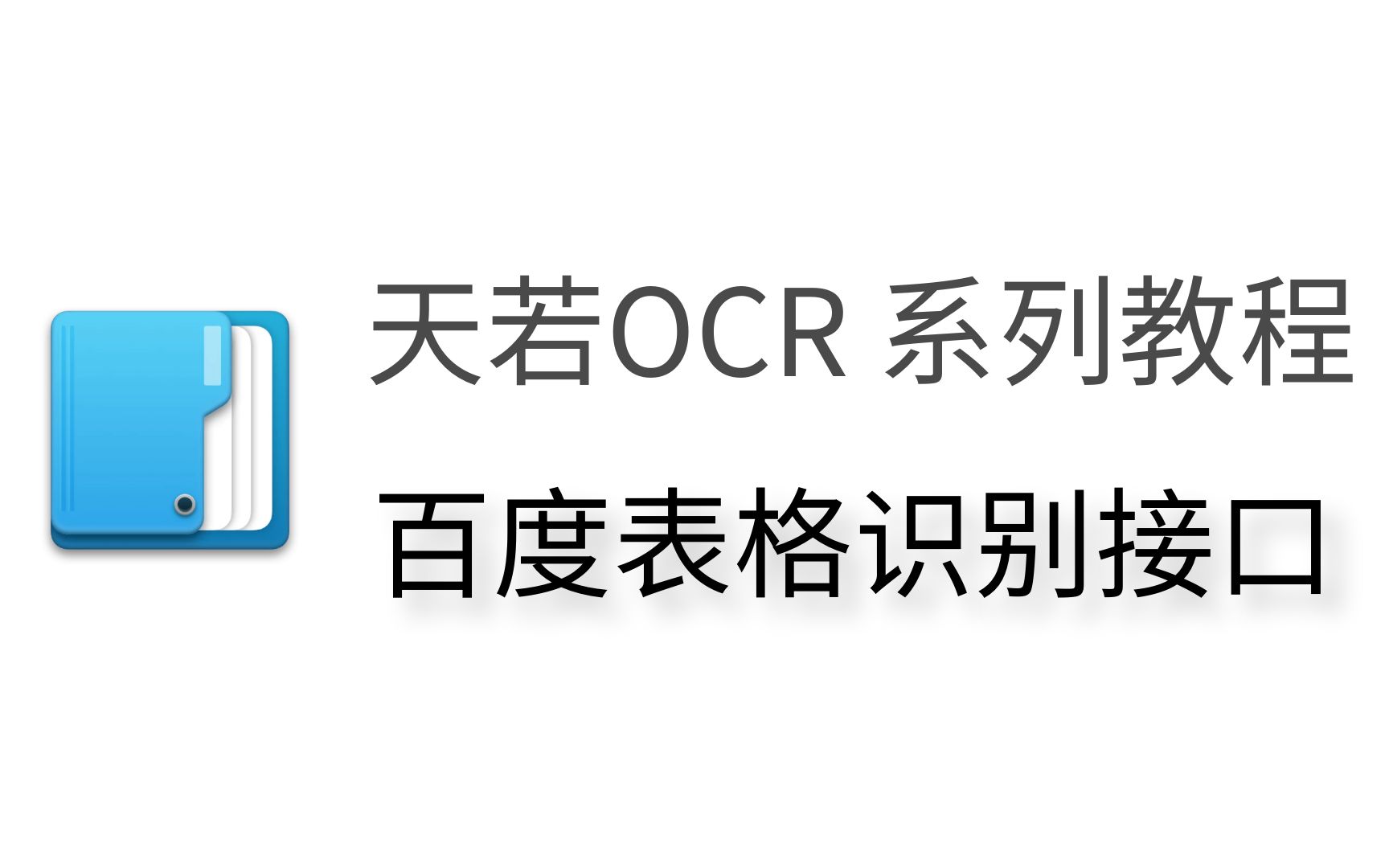 天若OCR 系列教程

百度表格识别接口